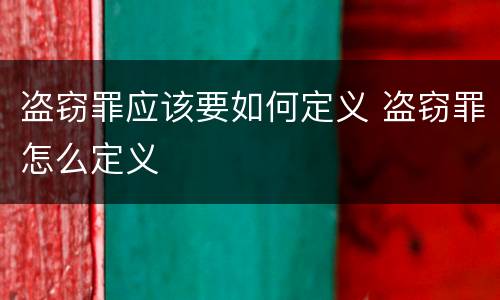 盗窃罪应该要如何定义 盗窃罪怎么定义